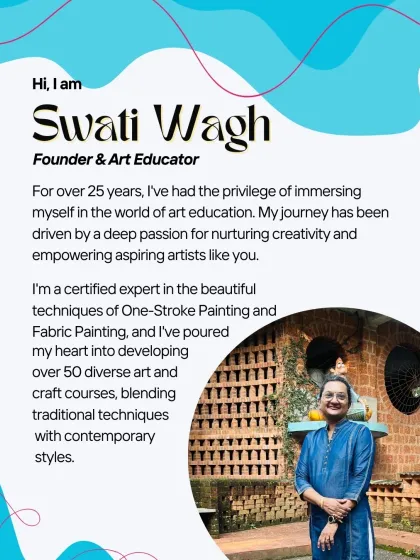 Hi, I am

Swati Wagh

Founder & Art Educator

For over 25 years, I've had the privilege of immersing myself in the world of art education. My journey has been driven by a deep passion for nurturing creativity and empowering aspiring artists like you.

I'm a certified expert in the beautiful techniques of One-Stroke Painting and Fabric Painting, and I've poured my heart into developing over 50 diverse art and craft courses, blending traditional techniques with contemporary styles.